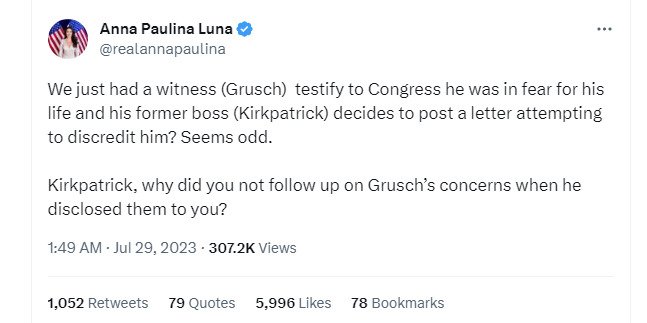 Anna Paulina Luna
@realannapaulina

We just had a witness (Grusch) testify to Congress he was in fear for his life and his former boss (Kirkpatrick) decides to post a letter attempting to discredit him? Seems odd.

Kirkpatrick, why did you not follow up on Grusch's concerns when he disclosed them to you?

1:49 AM · Jul 29, 2023 · 307.2K Views

1,052 Retweets 79 Quotes 5,996 Likes 78 Bookmarks